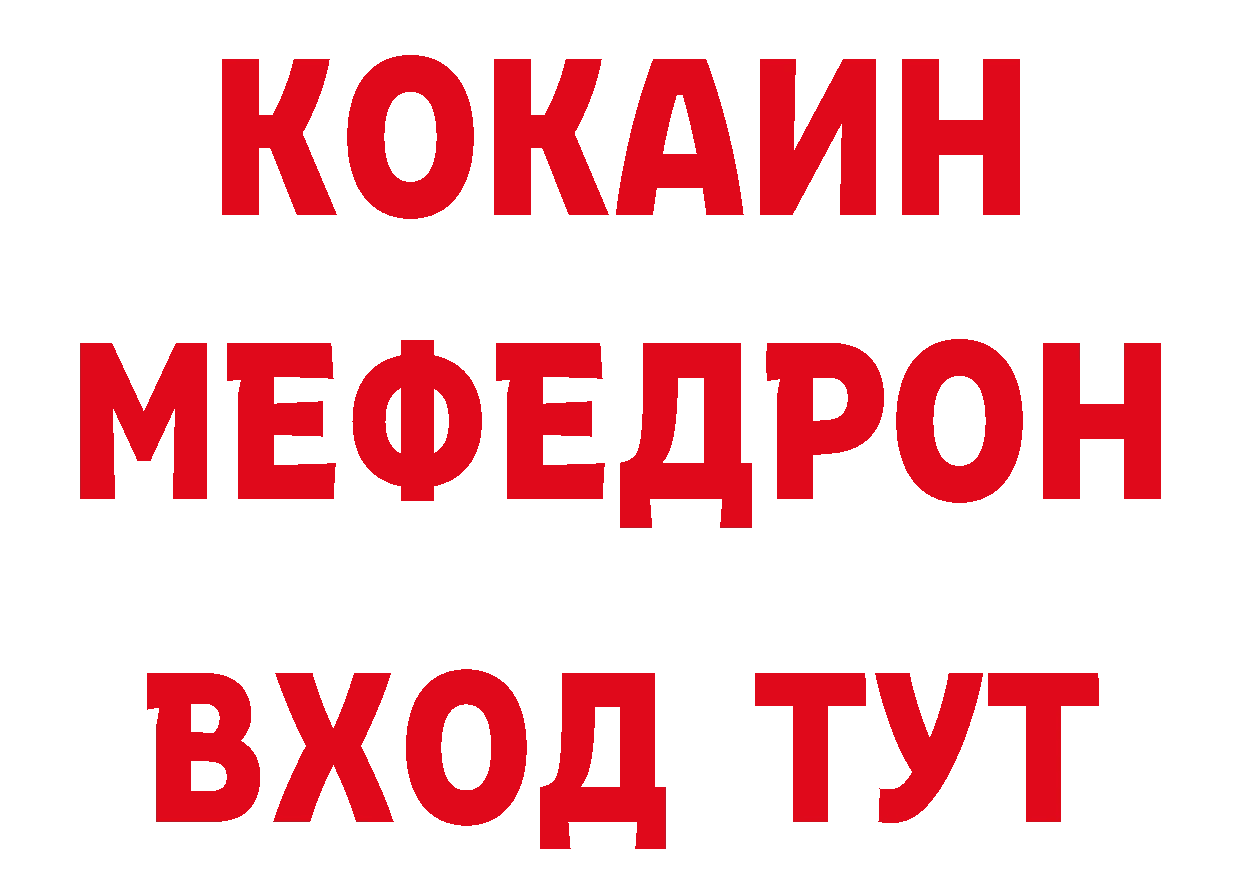 КОКАИН
МЕФЕДРОН
ВХОД ТУТ